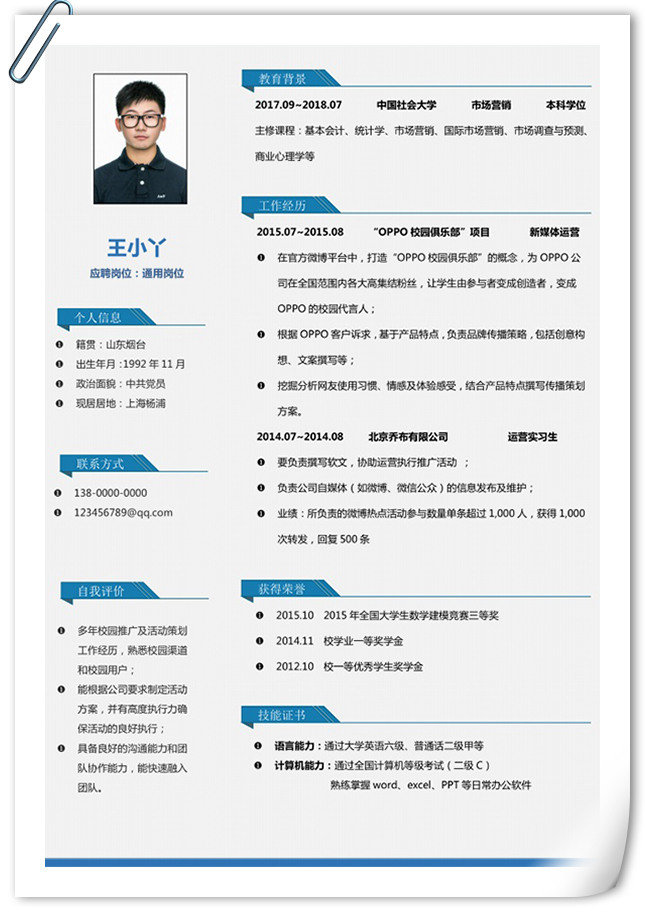 王小丫
应聘岗位：通用岗位

个人信息

籍贯：山东烟台
出生年月：1992 年 11 月
政治面貌：中共党员
现居居地：上海杨浦

联系方式

138-0000-0000
123456789@qq.com

自我评价

多年校园推广及活动策划工作经历，熟悉校园渠道和校园用户；
能根据公司要求制定活动方案，并有高度执行力确保活动的良好执行；
具备良好的沟通能力和团队协作能力，能快速融入团队。

教育背景

2017.09~2018.07 中国社会大学 市场营销 本科学位

主修课程：基本会计、统计学、市场营销、国际市场营销、市场调查与预测、商业心理学等

工作经历

2015.07~2015.08 “OPPO 校园俱乐部”项目 新媒体运营

在官方微博平台中，打造“OPPO 校园俱乐部”的概念，为 OPPO 公司在全国范围内各大高集结粉丝，让学生由参与者变成创造者，变成 OPPO 的校园代言人；
根据 OPPO 客户诉求，基于产品特点，负责品牌传播策略，包括创意构想、文案撰写等；
挖掘分析网友使用习惯、情感及体验感受，结合产品特点撰写传播策划方案。

2014.07~2014.08 北京乔布有限公司 运营实习生

要负责撰写软文，协助运营执行推广活动 ；
负责公司自媒体（如微博、微信公众）的信息发布及维护；
业绩：所负责的微博热点活动参与数量单条超过 1,000 人，获得 1,000 次转发，回复 500 条

获得荣誉

2015.10 2015 年全国大学生数学建模竞赛三等奖
2014.11 校学业一等奖学金
2012.10 校一等优秀学生奖学金

技能证书

语言能力：通过大学英语六级、普通话二级甲等
计算机能力：通过全国计算机等级考试（二级 C）
熟练掌握 word、excel、PPT 等日常办公软件